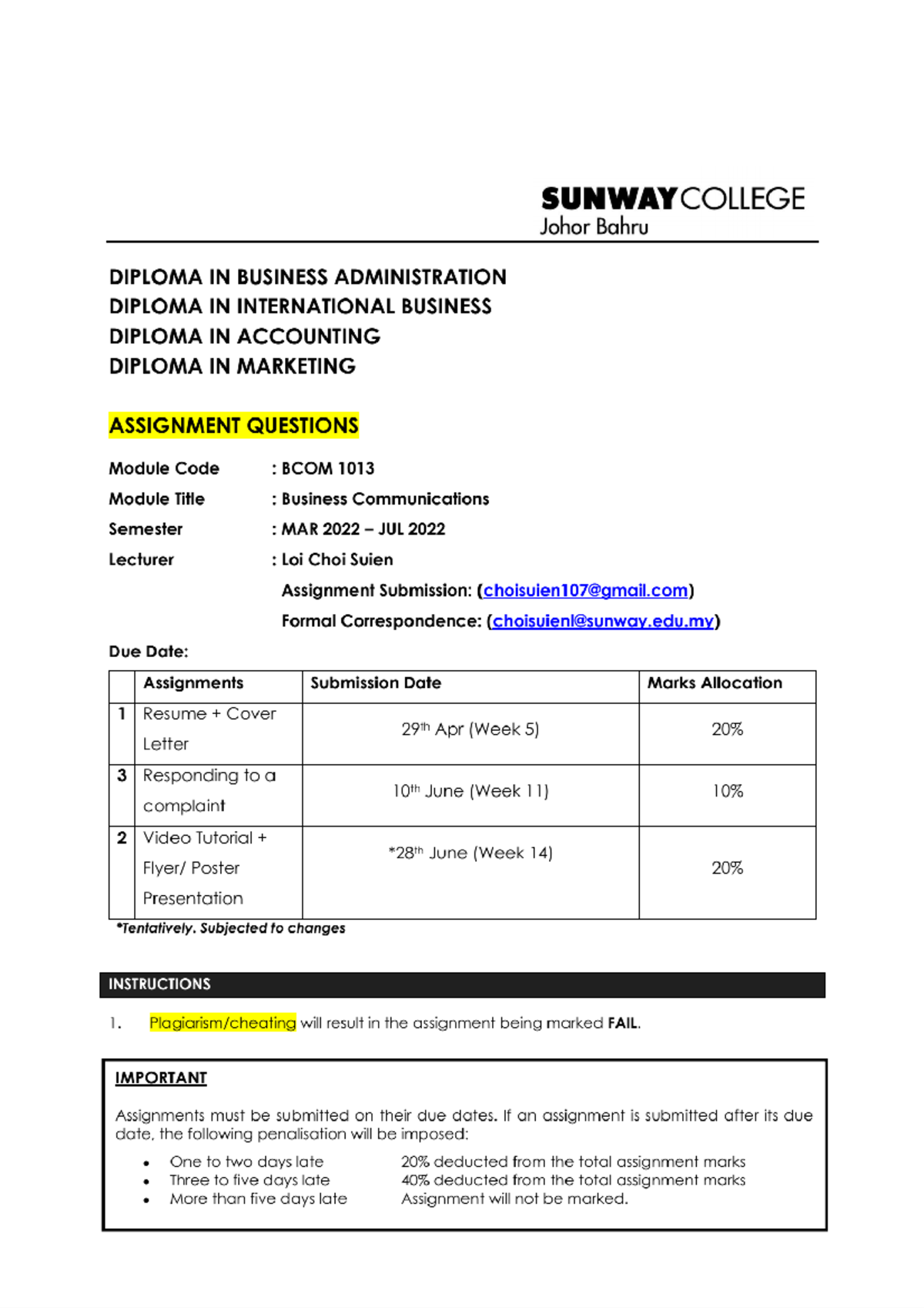 SUNWAY COLLEGE
Johor Bahru

DIPLOMA IN BUSINESS ADMINISTRATION
DIPLOMA IN INTERNATIONAL BUSINESS
DIPLOMA IN ACCOUNTING
DIPLOMA IN MARKETING

ASSIGNMENT QUESTIONS

Module Code : BCOM 1013
Module Title : Business Communications
Semester : MAR 2022 – JUL 2022
Lecturer : Loi Choi Suien
Assignment Submission: (choisuien107@gmail.com)
Formal Correspondence: (choisuienl@sunway.edu.my)

Due Date:

| | Assignments | Submission Date | Marks Allocation |
|---|---|---|---|
| 1 | Resume + Cover Letter | 29$^{th}$ Apr (Week 5) | 20% |
| 3 | Responding to a complaint | 10$^{th}$ June (Week 11) | 10% |
| 2 | Video Tutorial + Flyer/ Poster Presentation | *28$^{th}$ June (Week 14) | 20% |

*Tentatively. Subjected to changes

INSTRUCTIONS

1. Plagiarism/cheating will result in the assignment being marked FAIL.

IMPORTANT

Assignments must be submitted on their due dates. If an assignment is submitted after its due date, the following penalisation will be imposed:

• One to two days late 20% deducted from the total assignment marks
• Three to five days late 40% deducted from the total assignment marks
• More than five days late Assignment will not be marked.